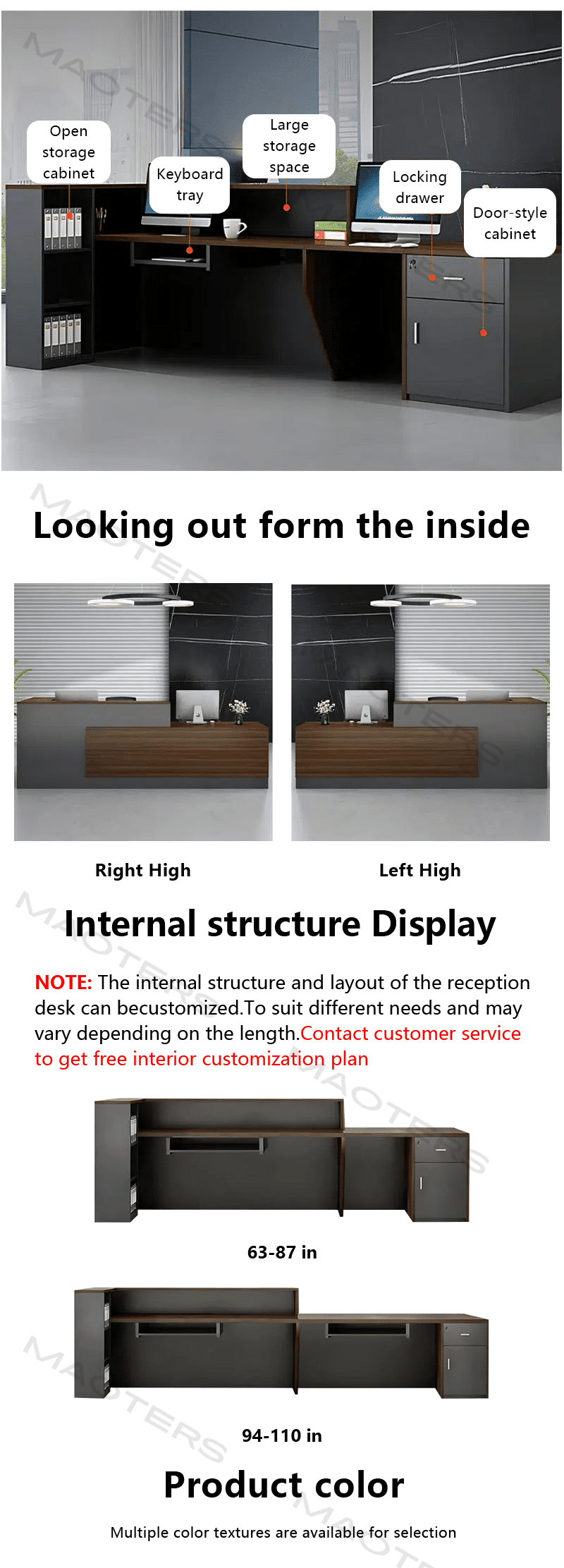 Open storage cabinet

Keyboard tray

Large storage space

Locking drawer

Door-style cabinet

Looking out form the inside

Right High

Left High

Internal structure Display

NOTE: The internal structure and layout of the reception desk can becustomized.To suit different needs and may vary depending on the length.Contact customer service to get free interior customization plan

63-87 in

94-110 in

Product color

Multiple color textures are available for selection

MAOTERS